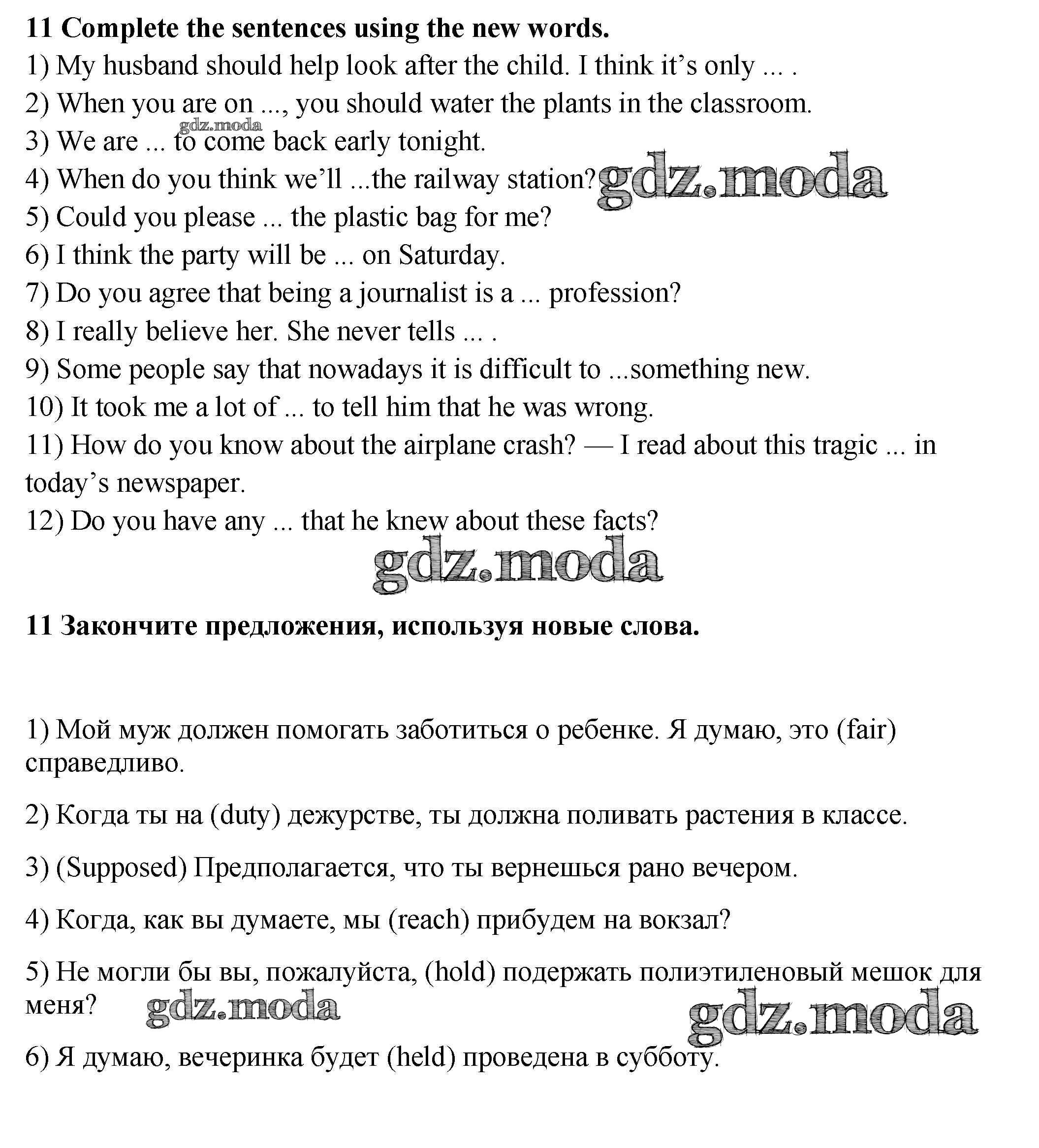 11 Complete the sentences using the new words.
1) My husband should help look after the child. I think it's only ... .
2) When you are on ..., you should water the plants in the classroom.
gdz.moda
3) We are ... to come back early tonight.
4) When do you think we'll ...the railway station? gdz.moda
5) Could you please ... the plastic bag for me?
6) I think the party will be ... on Saturday.
7) Do you agree that being a journalist is a ... profession?
8) I really believe her. She never tells ... .
9) Some people say that nowadays it is difficult to ...something new.
10) It took me a lot of ... to tell him that he was wrong.
11) How do you know about the airplane crash? — I read about this tragic ... in today's newspaper.
12) Do you have any ... that he knew about these facts?

gdz.moda

11 Закончите предложения, используя новые слова.

1) Мой муж должен помогать заботиться о ребенке. Я думаю, это (fair) справедливо.

2) Когда ты на (duty) дежурстве, ты должна поливать растения в классе.

3) (Supposed) Предполагается, что ты вернешься рано вечером.

4) Когда, как вы думаете, мы (reach) прибудем на вокзал?

5) Не могли бы вы, пожалуйста, (hold) подержать полиэтиленовый мешок для меня? gdz.moda gdz.moda

6) Я думаю, вечеринка будет (held) проведена в субботу.